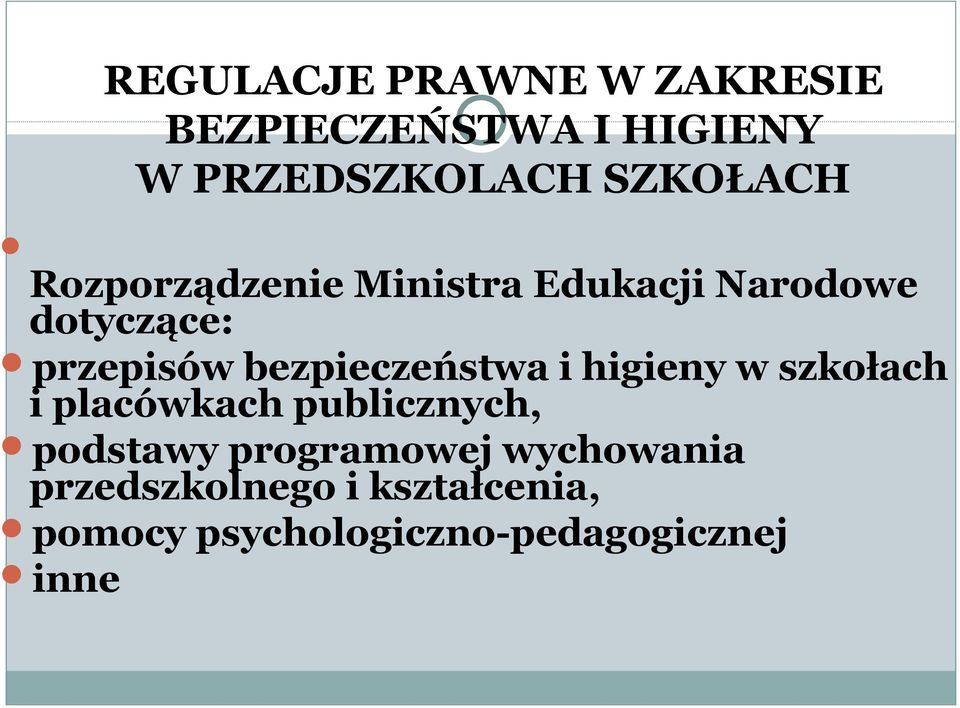 REGULACJE PRAWNE W ZAKRESIE BEZPIECZEŃSTWA I HIGIENY W PRZEDSZKOLACH SZKOŁACH

Rozporządzenie Ministra Edukacji Narodowe dotyczące:

przepisów bezpieczeństwa i higieny w szkołach i placówkach publicznych,

podstawy programowej wychowania przedszkolnego i kształcenia,

pomocy psychologiczno-pedagogicznej

inne